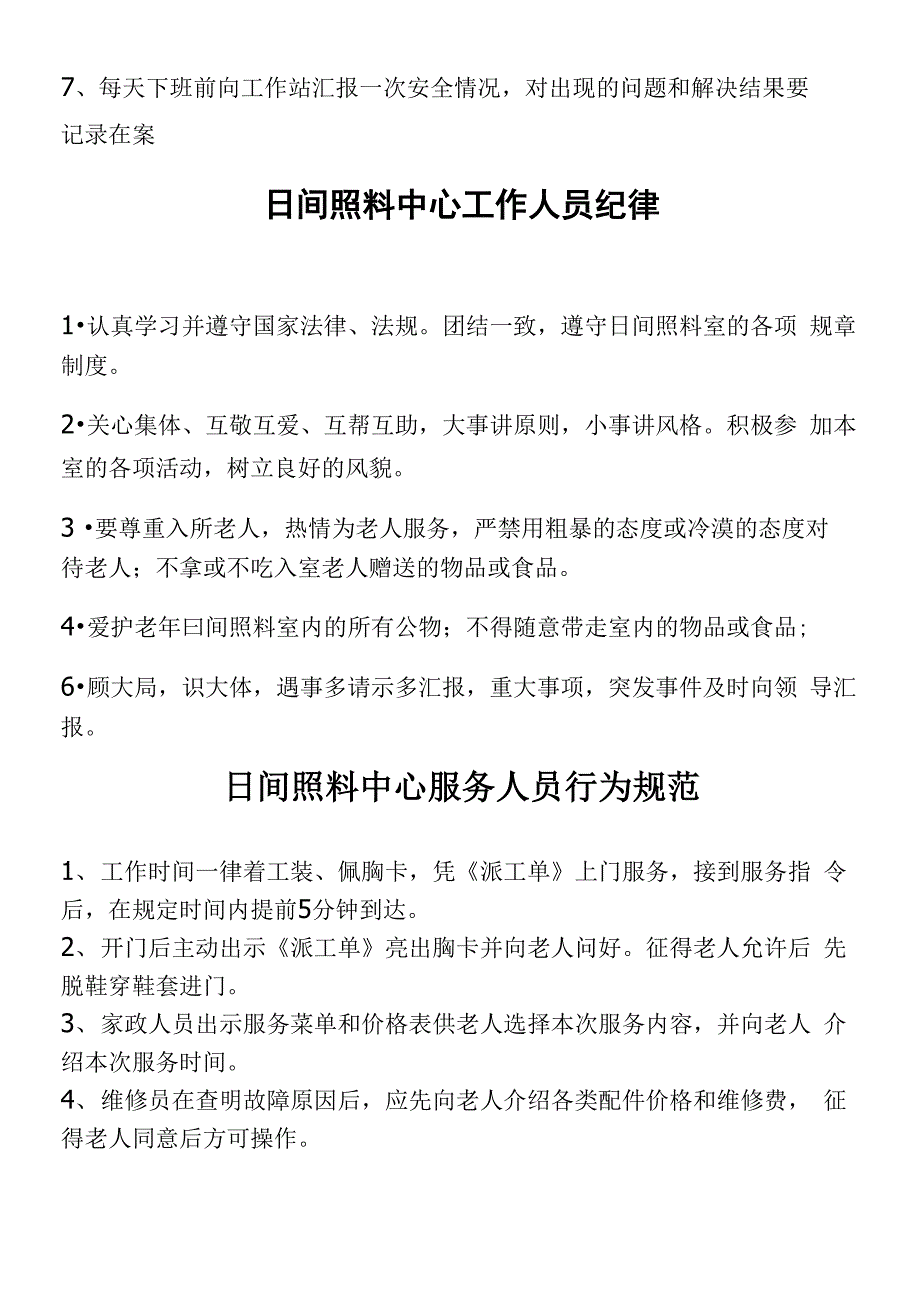 7、每天下班前向工作站汇报一次安全情况，对出现的问题和解决结果要记录在案

日间照料中心工作人员纪律

1•认真学习并遵守国家法律、法规。团结一致，遵守日间照料室的各项 规章制度。

2•关心集体、互敬互爱、互帮互助，大事讲原则，小事讲风格。积极参 加本室的各项活动，树立良好的风貌。

3 •要尊重入所老人，热情为老人服务，严禁用粗暴的态度或冷漠的态度对待老人；不拿或不吃入室老人赠送的物品或食品。

4•爱护老年曰间照料室内的所有公物；不得随意带走室内的物品或食品；

6•顾大局，识大体，遇事多请示多汇报，重大事项，突发事件及时向领 导汇报。

日间照料中心服务人员行为规范

1、工作时间一律着工装、佩胸卡，凭《派工单》上门服务，接到服务指 令后，在规定时间内提前5分钟到达。
2、开门后主动出示《派工单》亮出胸卡并向老人问好。征得老人允许后 先脱鞋穿鞋套进门。
3、家政人员出示服务菜单和价格表供老人选择本次服务内容，并向老人 介绍本次服务时间。
4、维修员在查明故障原因后，应先向老人介绍各类配件价格和维修费， 征得老人同意后方可操作。